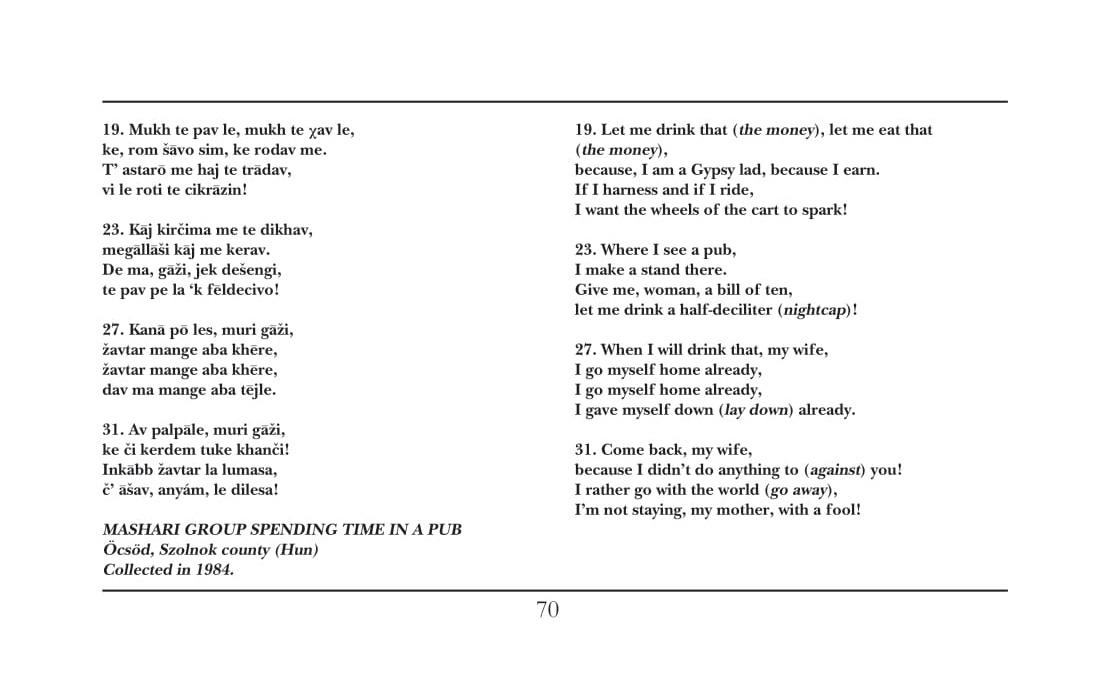 19. Mukh te pav le, mukh te χav le,
ke, rom šāvo sim, ke rodav me.
T' astarō me haj te trādav,
vi le roti te cikrāzin!

23. Kāj kirčima me te dikhav,
megāllāši kāj me kerav.
De ma, gāži, jek dešengi,
te pav pe la 'k fēldecivo!

27. Kanā pō les, muri gāži,
žavtar mange aba khēre,
žavtar mange aba khēre,
dav ma mange aba tējle.

31. Av palpāle, muri gāži,
ke či kerdem tuke khanči!
Inkābb žavtar la lumasa,
č' āšav, anyám, le dilesa!

MASHARI GROUP SPENDING TIME IN A PUB
Öcsöd, Szolnok county (Hun)
Collected in 1984.

19. Let me drink that (the money), let me eat that (the money),
because, I am a Gypsy lad, because I earn.
If I harness and if I ride,
I want the wheels of the cart to spark!

23. Where I see a pub,
I make a stand there.
Give me, woman, a bill of ten,
let me drink a half-deciliter (nightcap)!

27. When I will drink that, my wife,
I go myself home already,
I go myself home already,
I gave myself down (lay down) already.

31. Come back, my wife,
because I didn't do anything to (against) you!
I rather go with the world (go away),
I'm not staying, my mother, with a fool!

70